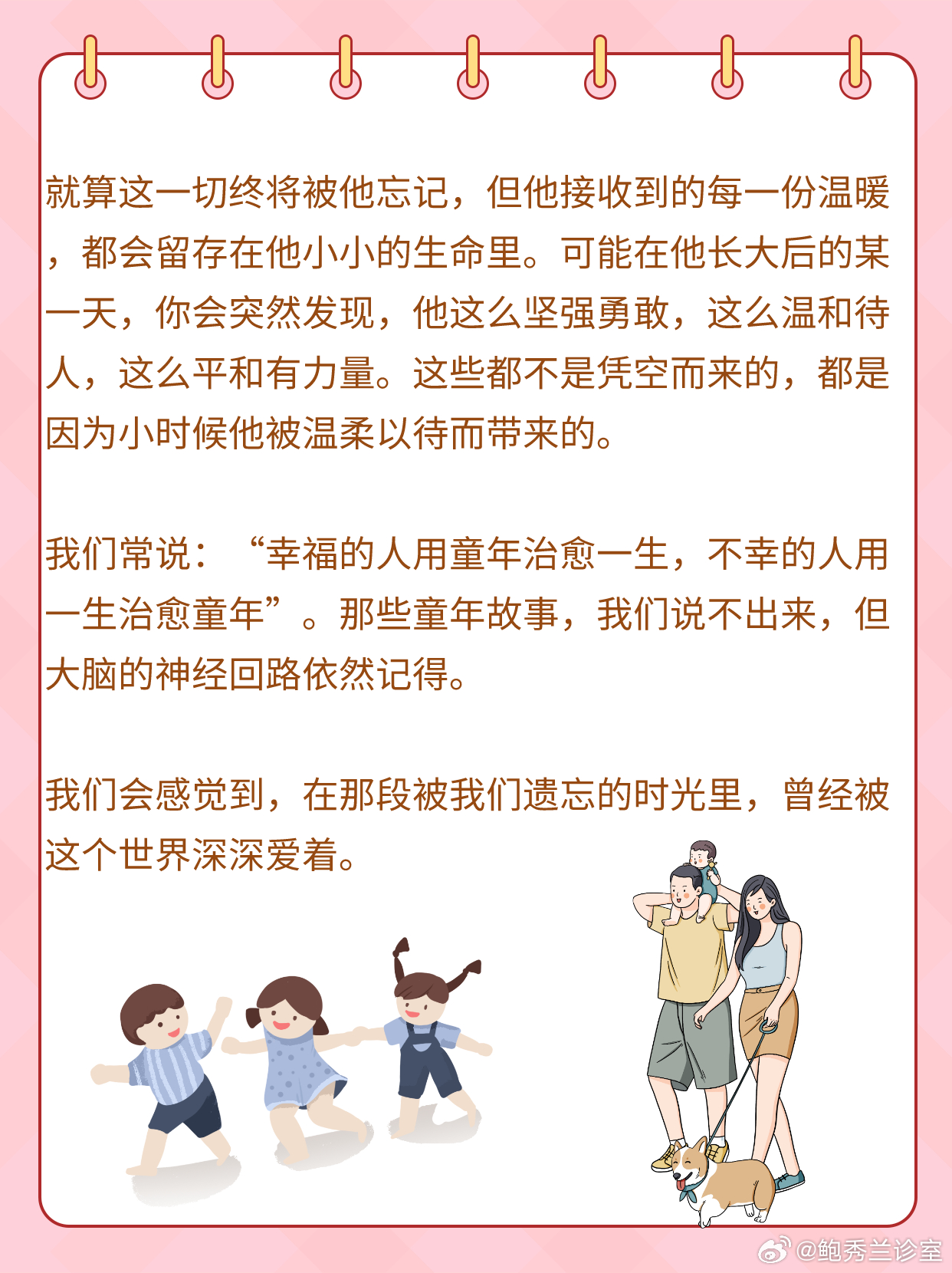 就算这一切终将被他忘记，但他接收到的每一份温暖，都会留存在他小小的生命里。可能在他长大后的某一天，你会突然发现，他这么坚强勇敢，这么温和待人，这么平和有力量。这些都不是凭空而来的，都是因为小时候他被温柔以待而带来的。

我们常说：“幸福的人用童年治愈一生，不幸的人用一生治愈童年”。那些童年故事，我们说不出来，但大脑的神经回路依然记得。

我们会感觉到，在那段被我们遗忘的时光里，曾经被这个世界深深爱着。

@鲍秀兰诊室